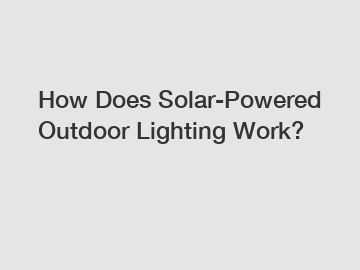 How Does Solar-Powered Outdoor Lighting Work?